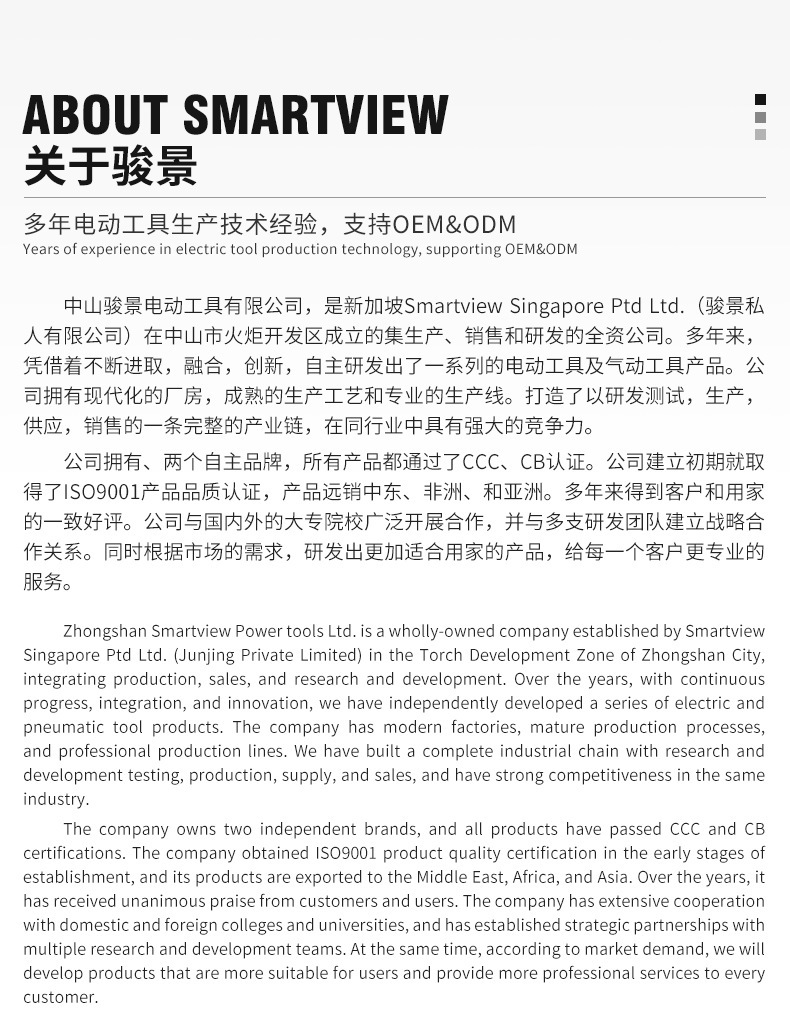 ABOUT SMARTVIEW
关于骏景

多年电动工具生产技术经验，支持OEM&ODM
Years of experience in electric tool production technology, supporting OEM&ODM

中山骏景电动工具有限公司，是新加坡Smartview Singapore Ptd Ltd.（骏景私人有限公司）在中山市火炬开发区成立的集生产、销售和研发的全资公司。多年来，凭借着不断进取，融合，创新，自主研发出了一系列的电动工具及气动工具产品。公司拥有现代化的厂房，成熟的生产工艺和专业的生产线。打造了以研发测试，生产，供应，销售的一条完整的产业链，在同行业中具有强大的竞争力。

公司拥有、两个自主品牌，所有产品都通过了CCC、CB认证。公司建立初期就取得了ISO9001产品品质认证，产品远销中东、非洲、和亚洲。多年来得到客户和用家的一致好评。公司与国内外的大专院校广泛开展合作，并与多支研发团队建立战略合作关系。同时根据市场的需求，研发出更加适合用家的产品，给每一个客户更专业的服务。

Zhongshan Smartview Power tools Ltd. is a wholly-owned company established by Smartview Singapore Ptd Ltd. (Junjing Private Limited) in the Torch Development Zone of Zhongshan City, integrating production, sales, and research and development. Over the years, with continuous progress, integration, and innovation, we have independently developed a series of electric and pneumatic tool products. The company has modern factories, mature production processes, and professional production lines. We have built a complete industrial chain with research and development testing, production, supply, and sales, and have strong competitiveness in the same industry.

The company owns two independent brands, and all products have passed CCC and CB certifications. The company obtained ISO9001 product quality certification in the early stages of establishment, and its products are exported to the Middle East, Africa, and Asia. Over the years, it has received unanimous praise from customers and users. The company has extensive cooperation with domestic and foreign colleges and universities, and has established strategic partnerships with multiple research and development teams. At the same time, according to market demand, we will develop products that are more suitable for users and provide more professional services to every customer.